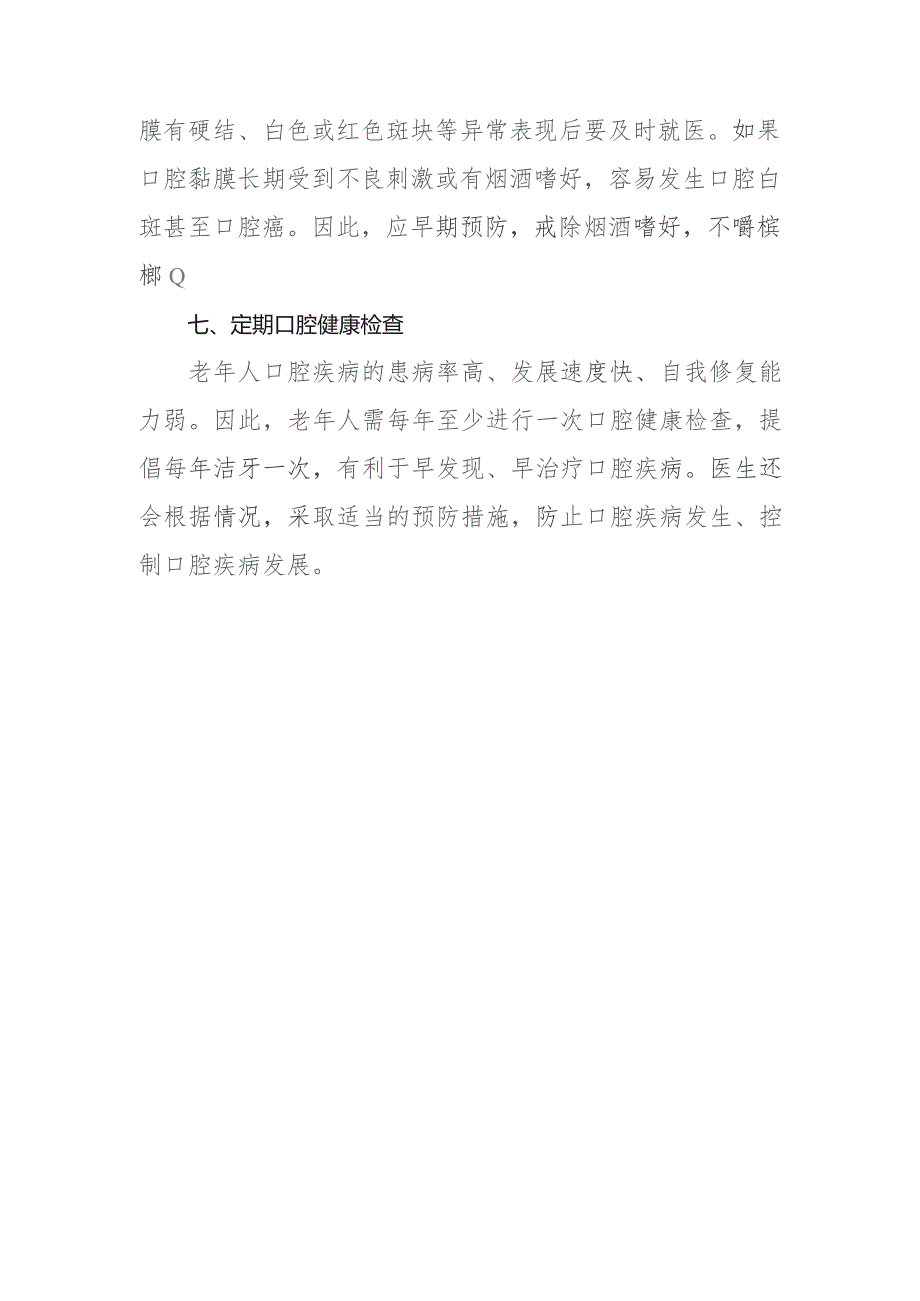 膜有硬结、白色或红色斑块等异常表现后要及时就医。如果口腔黏膜长期受到不良刺激或有烟酒嗜好，容易发生口腔白斑甚至口腔癌。因此，应早期预防，戒除烟酒嗜好，不嚼槟榔Q

七、定期口腔健康检查

老年人口腔疾病的患病率高、发展速度快、自我修复能力弱。因此，老年人需每年至少进行一次口腔健康检查，提倡每年洁牙一次，有利于早发现、早治疗口腔疾病。医生还会根据情况，采取适当的预防措施，防止口腔疾病发生、控制口腔疾病发展。